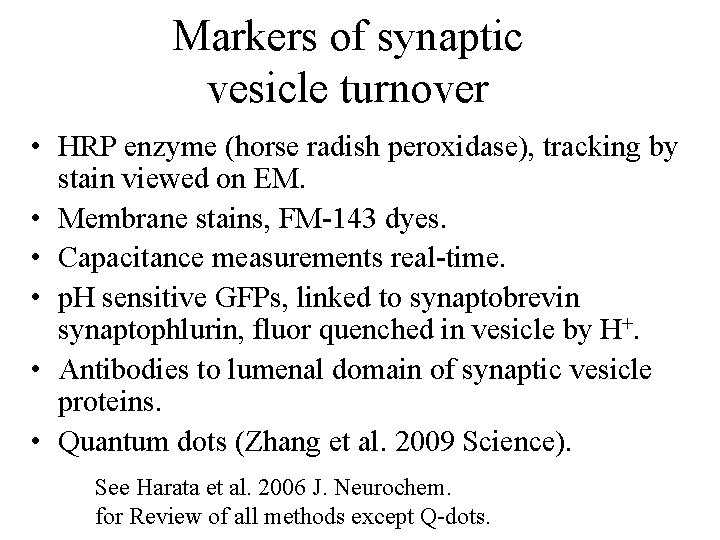 Markers of synaptic vesicle turnover

• HRP enzyme (horse radish peroxidase), tracking by stain viewed on EM.
• Membrane stains, FM-143 dyes.
• Capacitance measurements real-time.
• pH sensitive GFPs, linked to synaptobrevin synaptophlurin, fluor quenched in vesicle by $H^+$.
• Antibodies to lumenal domain of synaptic vesicle proteins.
• Quantum dots (Zhang et al. 2009 Science).

See Harata et al. 2006 J. Neurochem.
for Review of all methods except Q-dots.